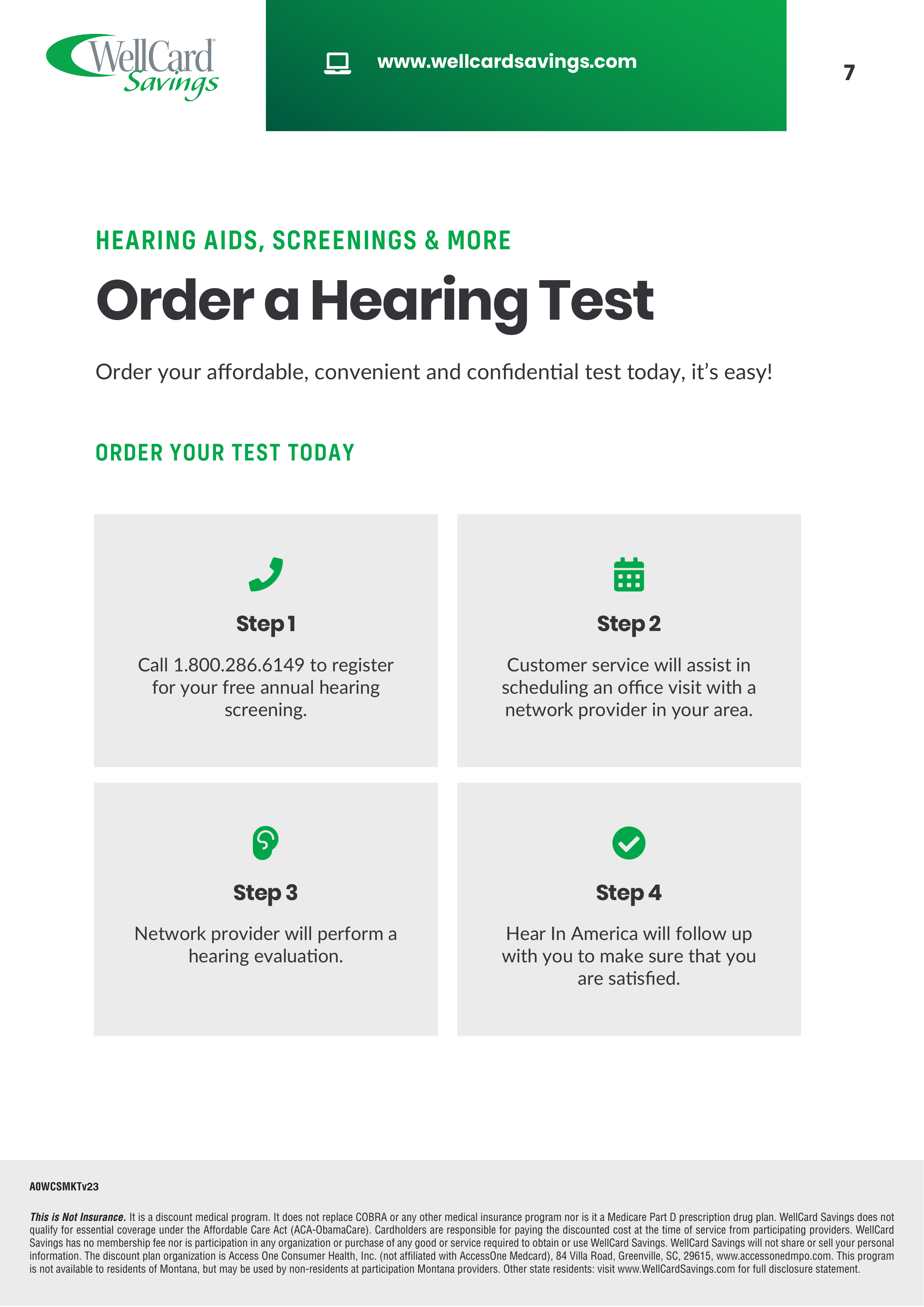 WellCard Savings

www.wellcardsavings.com

7

HEARING AIDS, SCREENINGS & MORE

Order a Hearing Test

Order your affordable, convenient and confidential test today, it's easy!

ORDER YOUR TEST TODAY

Step 1

Call 1.800.286.6149 to register for your free annual hearing screening.

Step 2

Customer service will assist in scheduling an office visit with a network provider in your area.

Step 3

Network provider will perform a hearing evaluation.

Step 4

Hear In America will follow up with you to make sure that you are satisfied.

A0WCSMKTv23

This is Not Insurance. It is a discount medical program. It does not replace COBRA or any other medical insurance program nor is it a Medicare Part D prescription drug plan. WellCard Savings does not qualify for essential coverage under the Affordable Care Act (ACA-ObamaCare). Cardholders are responsible for paying the discounted cost at the time of service from participating providers. WellCard Savings has no membership fee nor is participation in any organization or purchase of any good or service required to obtain or use WellCard Savings. WellCard Savings will not share or sell your personal information. The discount plan organization is Access One Consumer Health, Inc. (not affiliated with AccessOne Medcard), 84 Villa Road, Greenville, SC, 29615, www.accessonedmpo.com. This program is not available to residents of Montana, but may be used by non-residents at participation Montana providers. Other state residents: visit www.WellCardSavings.com for full disclosure statement.